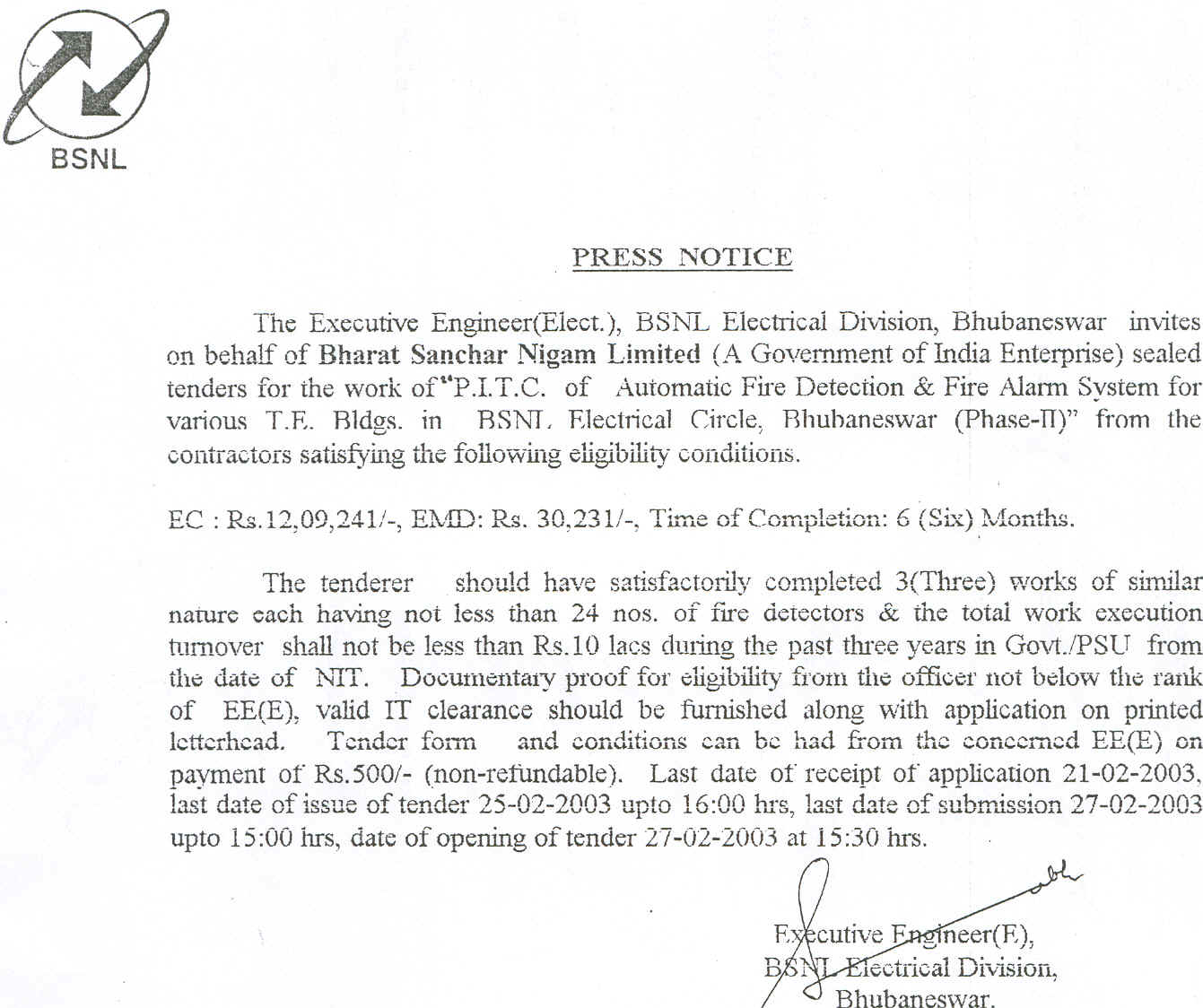 BSNL

PRESS NOTICE

The Executive Engineer(Elect.), BSNL Electrical Division, Bhubaneswar invites on behalf of Bharat Sanchar Nigam Limited (A Government of India Enterprise) sealed tenders for the work of "P.I.T.C. of Automatic Fire Detection & Fire Alarm System for various T.E. Bldgs. in BSNL Electrical Circle, Bhubaneswar (Phase-II)" from the contractors satisfying the following eligibility conditions.

EC : Rs.12,09,241/-, EMD: Rs. 30,231/-, Time of Completion: 6 (Six) Months.

The tenderer should have satisfactorily completed 3(Three) works of similar nature each having not less than 24 nos. of fire detectors & the total work execution turnover shall not be less than Rs.10 lacs during the past three years in Govt./PSU from the date of NIT. Documentary proof for eligibility from the officer not below the rank of EE(E), valid IT clearance should be furnished along with application on printed letterhead. Tender form and conditions can be had from the concerned EE(E) on payment of Rs.500/- (non-refundable). Last date of receipt of application 21-02-2003, last date of issue of tender 25-02-2003 upto 16:00 hrs, last date of submission 27-02-2003 upto 15:00 hrs, date of opening of tender 27-02-2003 at 15:30 hrs.

Executive Engineer(E),
BSNL Electrical Division,
Bhubaneswar.